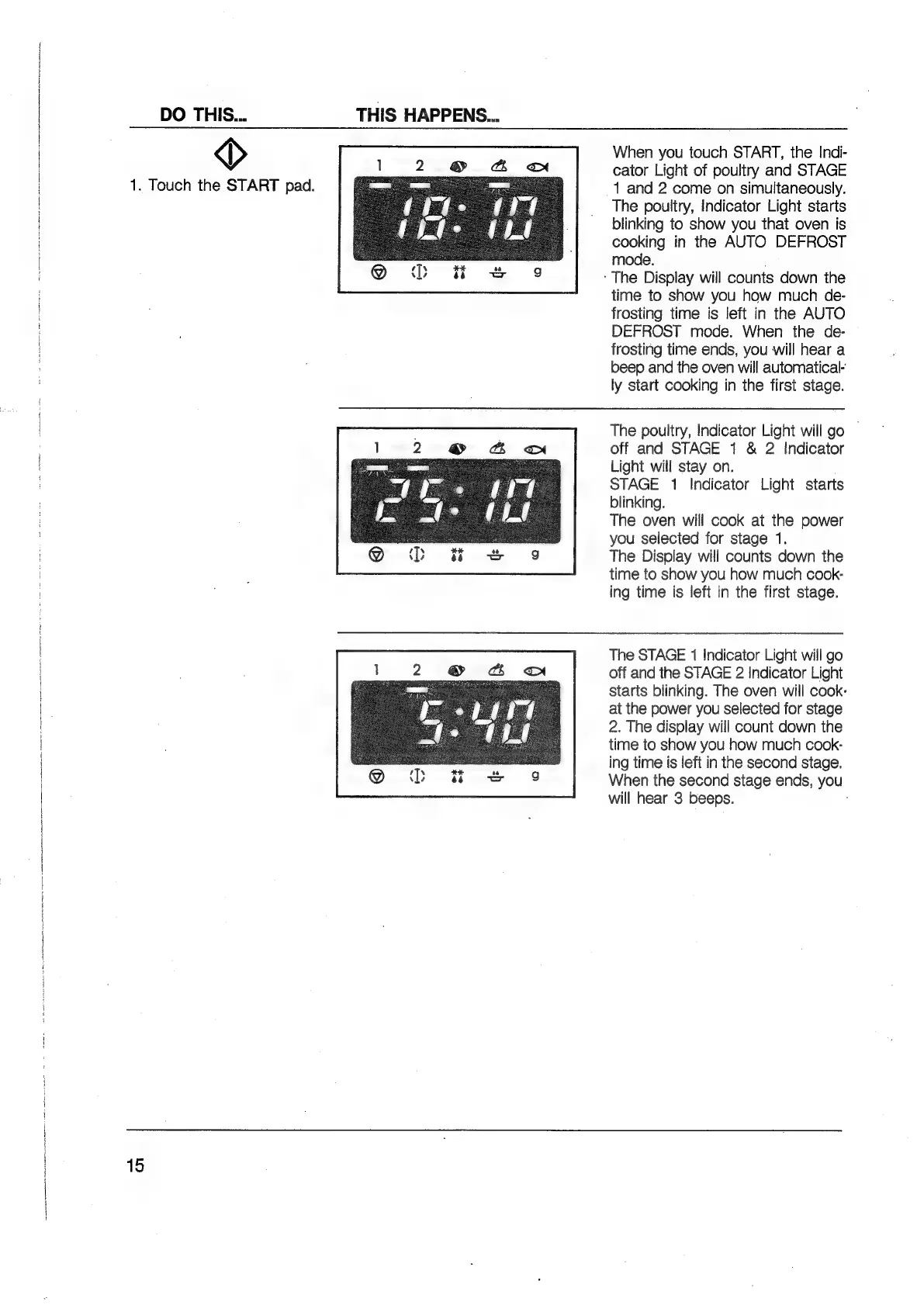 DO THIS...

THIS HAPPENS...

1. Touch the START pad.

1 2

18:10

g

When you touch START, the Indicator Light of poultry and STAGE 1 and 2 come on simultaneously. The poultry, Indicator Light starts blinking to show you that oven is cooking in the AUTO DEFROST mode.
The Display will counts down the time to show you how much defrosting time is left in the AUTO DEFROST mode. When the defrosting time ends, you will hear a beep and the oven will automatically start cooking in the first stage.

1 2

25:10

g

The poultry, Indicator Light will go off and STAGE 1 & 2 Indicator Light will stay on.
STAGE 1 Indicator Light starts blinking.
The oven will cook at the power you selected for stage 1.
The Display will counts down the time to show you how much cooking time is left in the first stage.

1 2

5:40

g

The STAGE 1 Indicator Light will go off and the STAGE 2 Indicator Light starts blinking. The oven will cook at the power you selected for stage 2. The display will count down the time to show you how much cooking time is left in the second stage. When the second stage ends, you will hear 3 beeps.

15